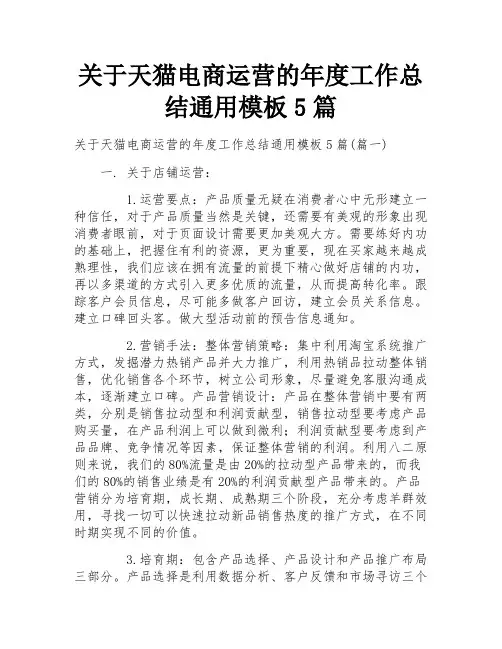 关于天猫电商运营的年度工作总结通用模板 5 篇

关于天猫电商运营的年度工作总结通用模板 5 篇(篇一)

一. 关于店铺运营:

1.运营要点:产品质量无疑在消费者心中无形建立一种信任,对于产品质量当然是关键,还需要有美观的形象出现消费者眼前,对于页面设计需要更加美观大方。需要练好内功的基础上,把握住有利的资源,更为重要,现在买家越来越成熟理性,我们应该在拥有流量的前提下精心做好店铺的内功,再以多渠道的方式引入更多优质的流量,从而提高转化率。跟踪客户会员信息,尽可能多做客户回访,建立会员关系信息。建立口碑回头客。做大型活动前的预告信息通知。

2.营销手法:整体营销策略:集中利用淘宝系统推广方式,发掘潜力热销产品并大力推广,利用热销品拉动整体销售,优化销售各个环节,树立公司形象,尽量避免客服沟通成本,逐渐建立口碑。产品营销设计:产品在整体营销中要有两类,分别是销售拉动型和利润贡献型,销售拉动型要考虑产品购买量,在产品利润上可以做到微利;利润贡献型要考虑到产品品牌、竞争情况等因素,保证整体营销的利润。利用八二原则来说,我们的 80%流量是由 20%的拉动型产品带来的,而我们的 80%的销售业绩是有 20%的利润贡献型产品带来的。产品营销分为培育期,成长期、成熟期三个阶段,充分考虑羊群效用,寻找一切可以快速拉动新品销售热度的推广方式,在不同时期实现不同的价值。

3.培育期:包含产品选择、产品设计和产品推广布局三部分。产品选择是利用数据分析、客户反馈和市场寻访三个